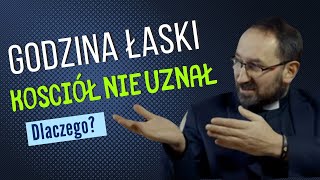 GODZINA ŁASKI
KOSCIÓŁ NIE UZNAŁ
Dlaczego?